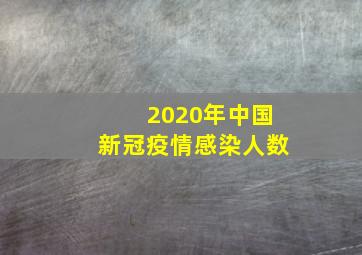 2020年中国
新冠疫情感染人数